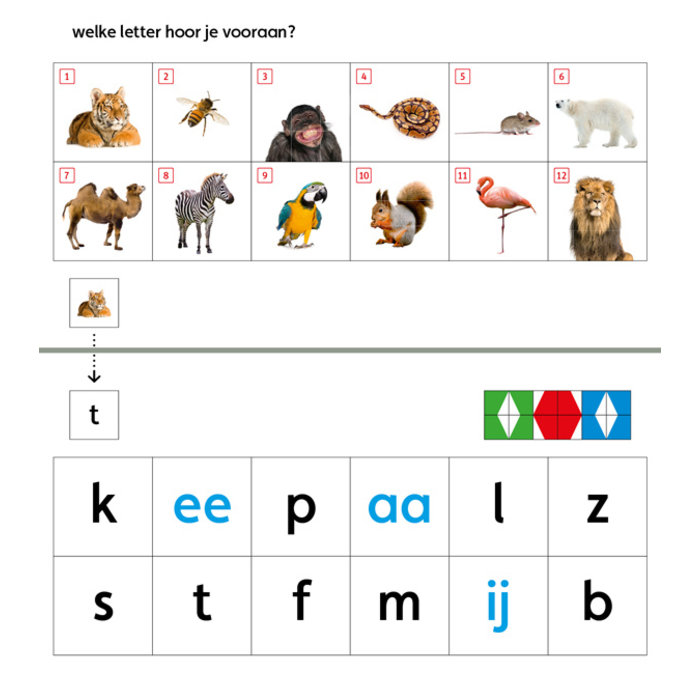 welke letter hoor je vooraan?

| 1 | 2 | 3 | 4 | 5 | 6 |
|---|---|---|---|---|---|
| 7 | 8 | 9 | 10 | 11 | 12 |

t

| k | ee | p | aa | l | z |
|---|---|---|---|---|---|
| s | t | f | m | ij | b |